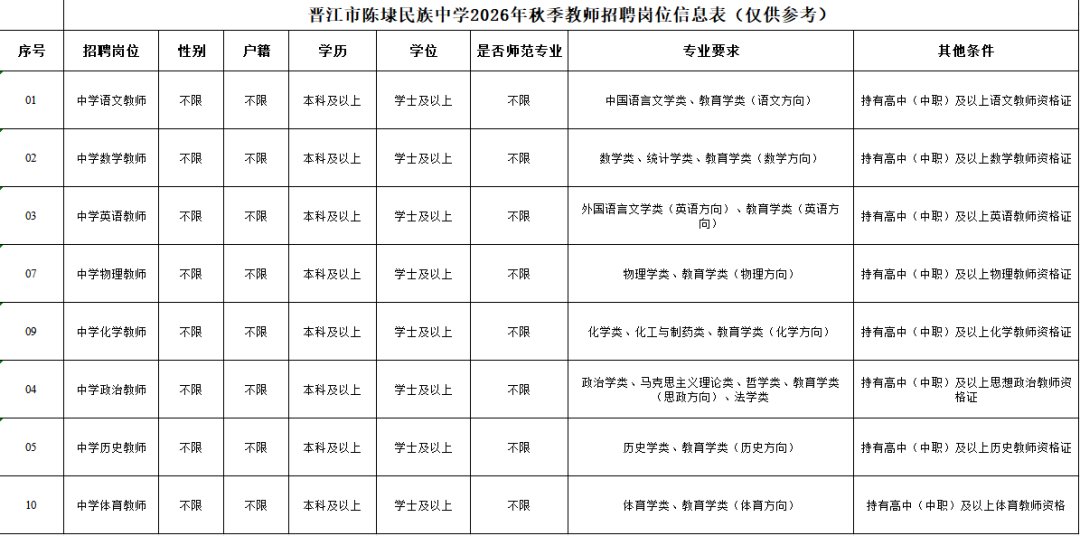 晋江市陈埭民族中学2026年秋季教师招聘岗位信息表（仅供参考）

| 序号 | 招聘岗位 | 性别 | 户籍 | 学历 | 学位 | 是否师范专业 | 专业要求 | 其他条件 |
|---|---|---|---|---|---|---|---|---|
| 01 | 中学语文教师 | 不限 | 不限 | 本科及以上 | 学士及以上 | 不限 | 中国语言文学类、教育学类（语文方向） | 持有高中（中职）及以上语文教师资格证 |
| 02 | 中学数学教师 | 不限 | 不限 | 本科及以上 | 学士及以上 | 不限 | 数学类、统计学类、教育学类（数学方向） | 持有高中（中职）及以上数学教师资格证 |
| 03 | 中学英语教师 | 不限 | 不限 | 本科及以上 | 学士及以上 | 不限 | 外国语言文学类（英语方向）、教育学类（英语方向） | 持有高中（中职）及以上英语教师资格证 |
| 07 | 中学物理教师 | 不限 | 不限 | 本科及以上 | 学士及以上 | 不限 | 物理学类、教育学类（物理方向） | 持有高中（中职）及以上物理教师资格证 |
| 09 | 中学化学教师 | 不限 | 不限 | 本科及以上 | 学士及以上 | 不限 | 化学类、化工与制药类、教育学类（化学方向） | 持有高中（中职）及以上化学教师资格证 |
| 04 | 中学政治教师 | 不限 | 不限 | 本科及以上 | 学士及以上 | 不限 | 政治学类、马克思主义理论类、哲学类、教育学类（思政方向）、法学类 | 持有高中（中职）及以上思想政治教师资格证 |
| 05 | 中学历史教师 | 不限 | 不限 | 本科及以上 | 学士及以上 | 不限 | 历史学类、教育学类（历史方向） | 持有高中（中职）及以上历史教师资格证 |
| 10 | 中学体育教师 | 不限 | 不限 | 本科及以上 | 学士及以上 | 不限 | 体育学类、教育学类（体育方向） | 持有高中（中职）及以上体育教师资格 |